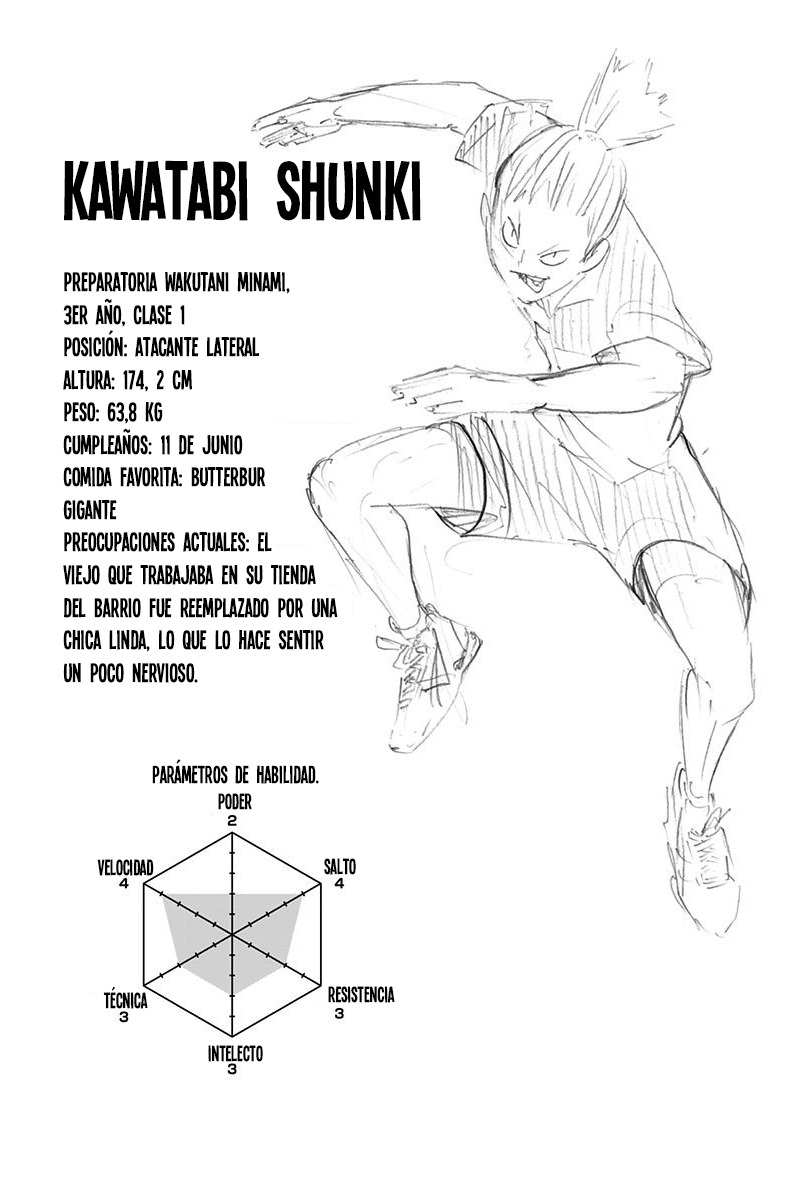 KAWATABI SHUNKI

PREPARATORIA WAKUTANI MINAMI, 3ER AÑO, CLASE 1
POSICIÓN: ATACANTE LATERAL
ALTURA: 174, 2 CM
PESO: 63,8 KG
CUMPLEAÑOS: 11 DE JUNIO
COMIDA FAVORITA: BUTTERBUR GIGANTE
PREOCUPACIONES ACTUALES: EL VIEJO QUE TRABAJABA EN SU TIENDA DEL BARRIO FUE REEMPLAZADO POR UNA CHICA LINDA, LO QUE LO HACE SENTIR UN POCO NERVIOSO.

PARÁMETROS DE HABILIDAD.
PODER
2
SALTO
4
RESISTENCIA
3
INTELECTO
3
TÉCNICA
3
VELOCIDAD
4